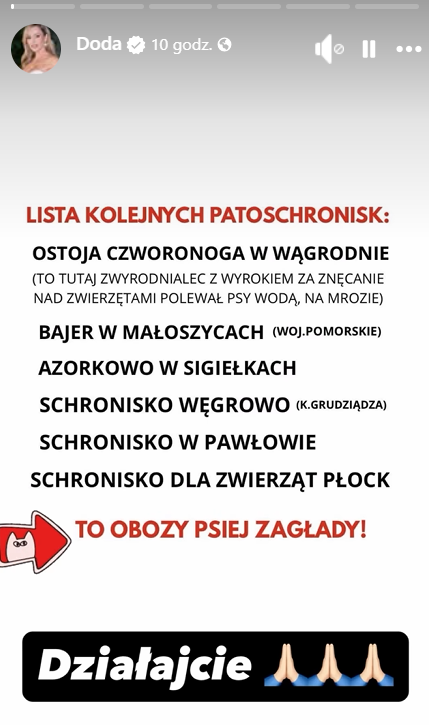 Doda 10 godz.

LISTA KOLEJNYCH PATOSCHRONISK:

OSTOJA CZWORONOGA W WĄGRODNIE
(TO TUTAJ ZWYRODNIALEC Z WYROKIEM ZA ZNĘCANIE NAD ZWIERZĘTAMI POLEWAŁ PSY WODĄ, NA MROZIE)

BAJER W MAŁOSZYCACH (WOJ.POMORSKIE)

AZORKOWO W SIGIEŁKACH

SCHRONISKO WĘGROWO (K.GRUDZIĄDZA)

SCHRONISKO W PAWŁOWIE

SCHRONISKO DLA ZWIERZĄT PŁOCK

TO OBOZY PSIEJ ZAGŁADY!

Działajcie 🙏🏻🙏🏻🙏🏻